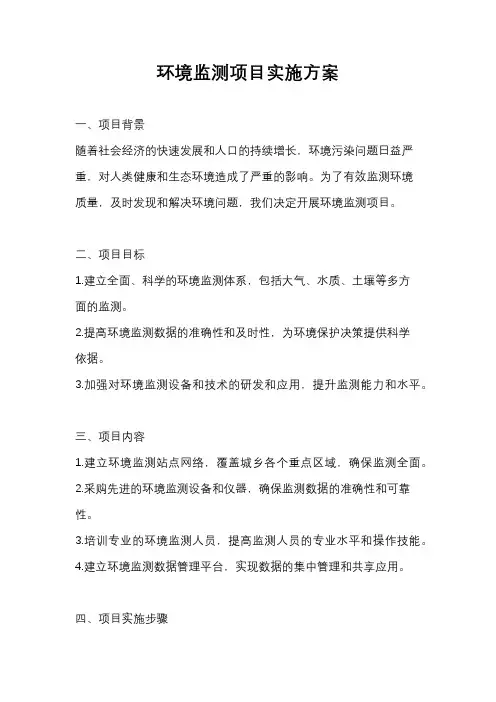 环境监测项目实施方案

一、项目背景

随着社会经济的快速发展和人口的持续增长，环境污染问题日益严重，对人类健康和生态环境造成了严重的影响。为了有效监测环境质量，及时发现和解决环境问题，我们决定开展环境监测项目。

二、项目目标

1.建立全面、科学的环境监测体系，包括大气、水质、土壤等多方面的监测。

2.提高环境监测数据的准确性和及时性，为环境保护决策提供科学依据。

3.加强对环境监测设备和技术的研发和应用，提升监测能力和水平。

三、项目内容

1.建立环境监测站点网络，覆盖城乡各个重点区域，确保监测全面。

2.采购先进的环境监测设备和仪器，确保监测数据的准确性和可靠性。

3.培训专业的环境监测人员，提高监测人员的专业水平和操作技能。

4.建立环境监测数据管理平台，实现数据的集中管理和共享应用。

四、项目实施步骤